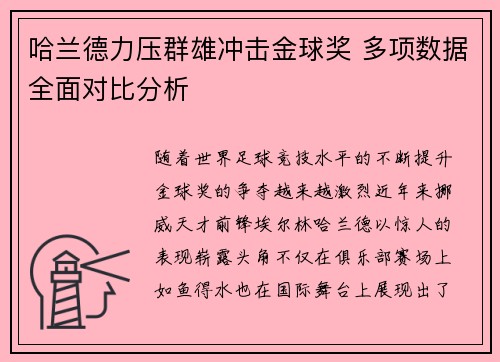 哈兰德力压群雄冲击金球奖 多项数据全面对比分析

随着世界足球竞技水平的不断提升金球奖的争夺越来越激烈近年来挪威天才前锋埃尔林哈兰德以惊人的表现崭露头角不仅在俱乐部赛场上如鱼得水也在国际舞台上展现出了